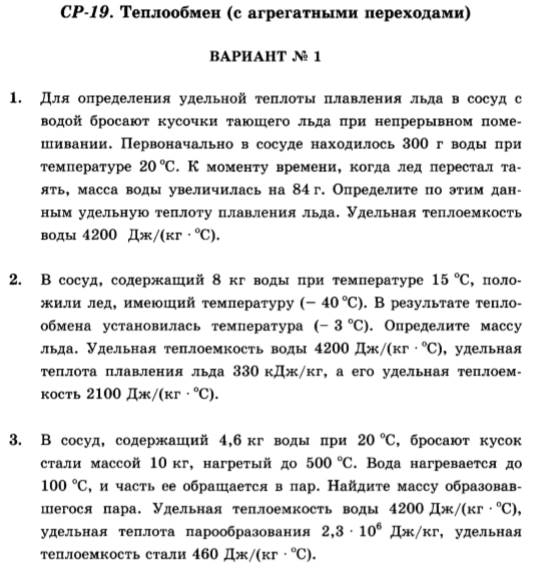 СР-19. Теплообмен (с агрегатными переходами)

ВАРИАНТ № 1

1. Для определения удельной теплоты плавления льда в сосуд с водой бросают кусочки тающего льда при непрерывном помешивании. Первоначально в сосуде находилось 300 г воды при температуре 20 °С. К моменту времени, когда лед перестал таять, масса воды увеличилась на 84 г. Определите по этим данным удельную теплоту плавления льда. Удельная теплоемкость воды 4200 Дж/(кг · °С).

2. В сосуд, содержащий 8 кг воды при температуре 15 °С, положили лед, имеющий температуру (− 40 °С). В результате теплообмена установилась температура (− 3 °С). Определите массу льда. Удельная теплоемкость воды 4200 Дж/(кг · °С), удельная теплота плавления льда 330 кДж/кг, а его удельная теплоемкость 2100 Дж/(кг · °С).

3. В сосуд, содержащий 4,6 кг воды при 20 °С, бросают кусок стали массой 10 кг, нагретый до 500 °С. Вода нагревается до 100 °С, и часть ее обращается в пар. Найдите массу образовавшегося пара. Удельная теплоемкость воды 4200 Дж/(кг · °С), удельная теплота парообразования $2,3 \cdot 10^6$ Дж/кг, удельная теплоемкость стали 460 Дж/(кг · °С).